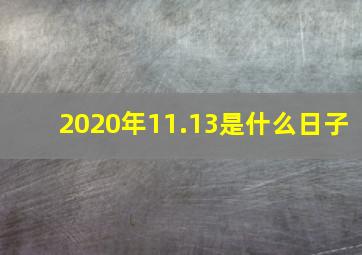 2020年11.13是什么日子